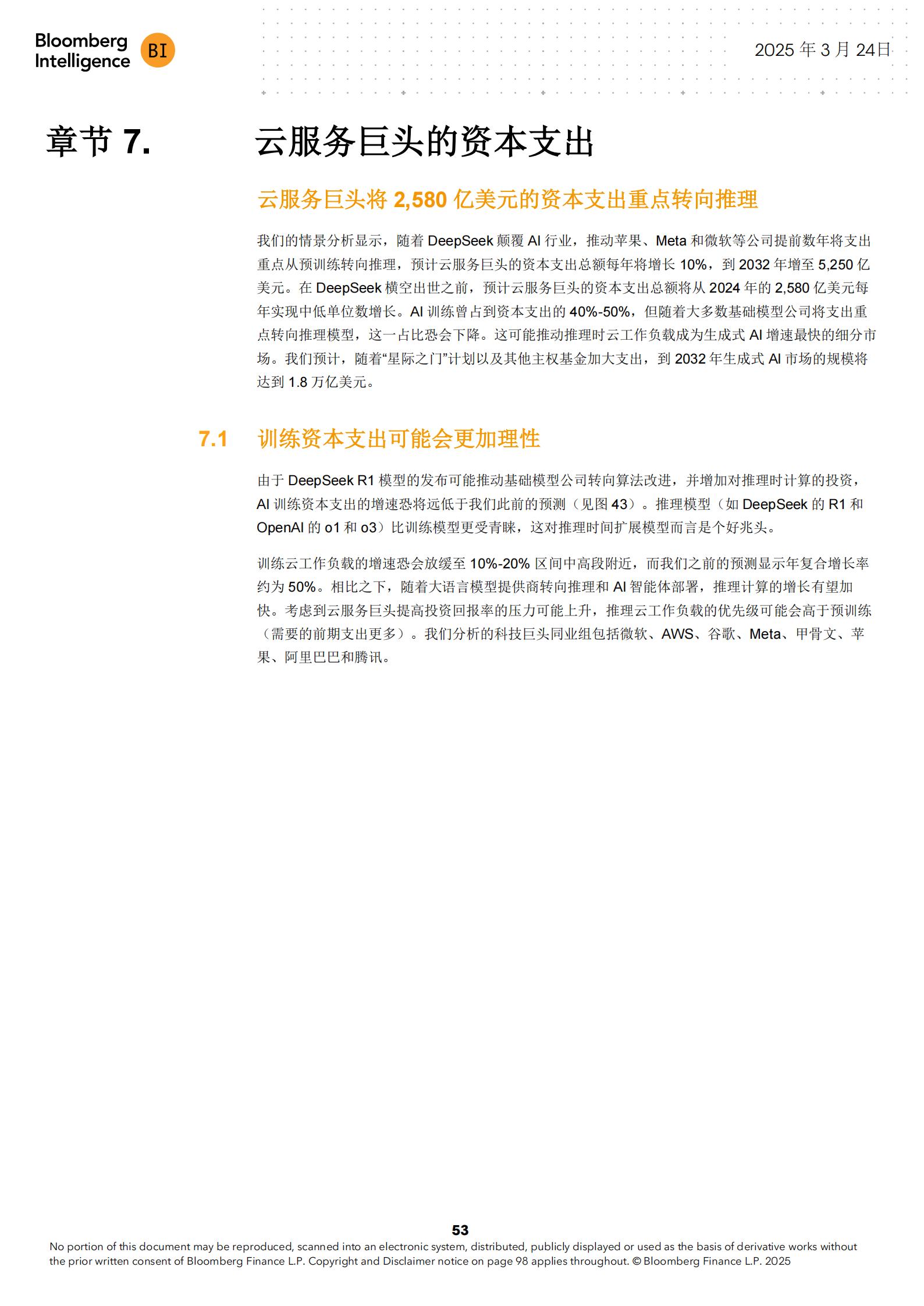 Bloomberg Intelligence BI

2025 年 3 月 24日

章节 7. 云服务巨头的资本支出

云服务巨头将 2,580 亿美元的资本支出重点转向推理

我们的情景分析显示，随着 DeepSeek 颠覆 AI 行业，推动苹果、Meta 和微软等公司提前数年将支出重点从预训练转向推理，预计云服务巨头的资本支出总额每年将增长 10%，到 2032 年增至 5,250 亿美元。在 DeepSeek 横空出世之前，预计云服务巨头的资本支出总额将从 2024 年的 2,580 亿美元每年实现中低单位数增长。AI 训练曾占到资本支出的 40%-50%，但随着大多数基础模型公司将支出重点转向推理模型，这一占比恐会下降。这可能推动推理时云工作负载成为生成式 AI 增速最快的细分市场。我们预计，随着“星际之门”计划以及其他主权基金加大支出，到 2032 年生成式 AI 市场的规模将达到 1.8 万亿美元。

7.1 训练资本支出可能会更加理性

由于 DeepSeek R1 模型的发布可能推动基础模型公司转向算法改进，并增加对推理时计算的投资，AI 训练资本支出的增速恐将远低于我们此前的预测（见图 43）。推理模型（如 DeepSeek 的 R1 和 OpenAI 的 o1 和 o3）比训练模型更受青睐，这对推理时间扩展模型而言是个好兆头。

训练云工作负载的增速恐会放缓至 10%-20% 区间中高段附近，而我们之前的预测显示年复合增长率约为 50%。相比之下，随着大语言模型提供商转向推理和 AI 智能体部署，推理计算的增长有望加快。考虑到云服务巨头提高投资回报率的压力可能上升，推理云工作负载的优先级可能会高于预训练（需要的前期支出更多）。我们分析的科技巨头同业组包括微软、AWS、谷歌、Meta、甲骨文、苹果、阿里巴巴和腾讯。

53

No portion of this document may be reproduced, scanned into an electronic system, distributed, publicly displayed or used as the basis of derivative works without the prior written consent of Bloomberg Finance L.P. Copyright and Disclaimer notice on page 98 applies throughout. © Bloomberg Finance L.P. 2025